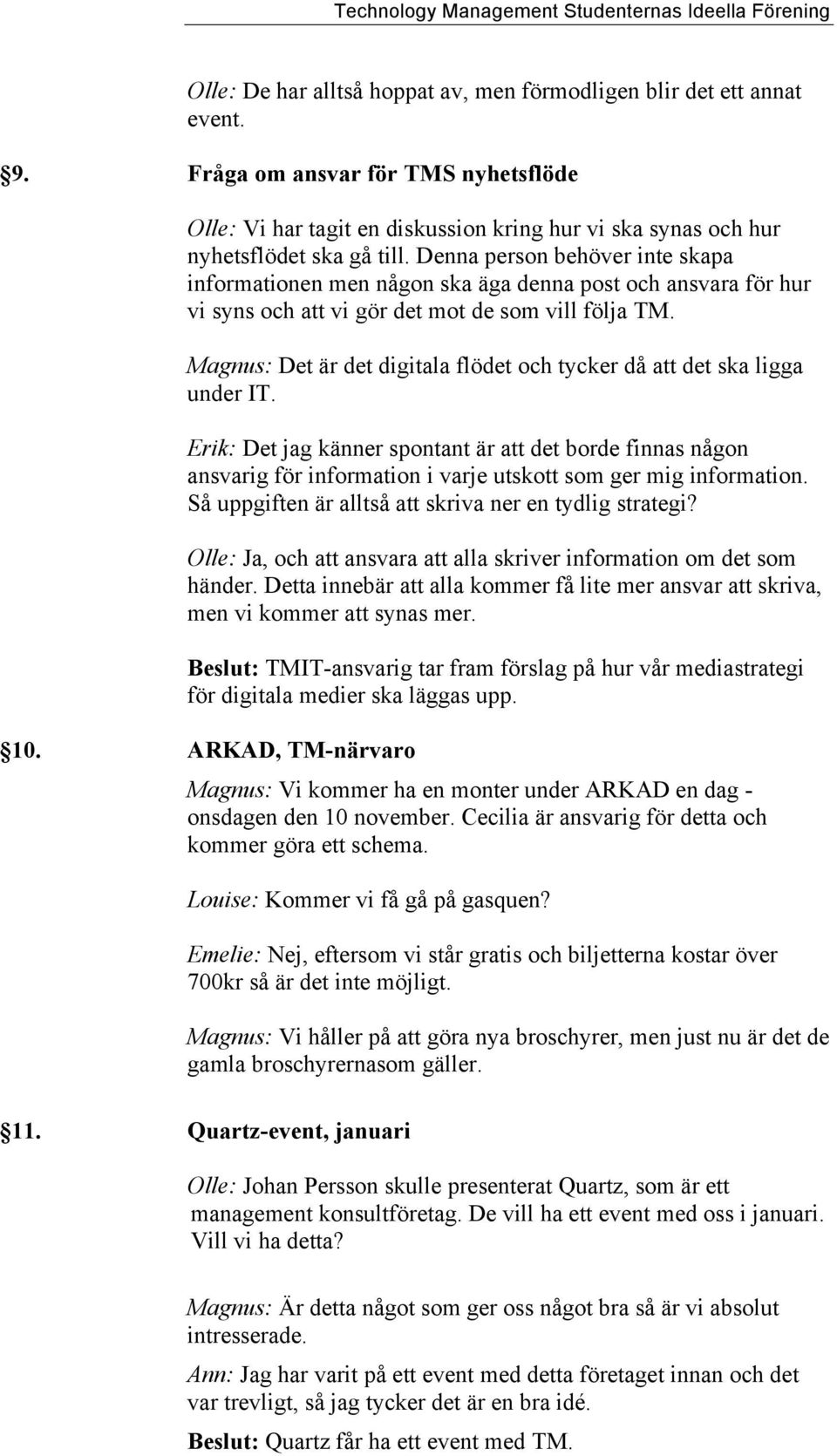 Technology Management Studenternas Ideella Förening

Olle: De har alltså hoppat av, men förmodligen blir det ett annat event.

§9. Fråga om ansvar för TMS nyhetsflöde

Olle: Vi har tagit en diskussion kring hur vi ska synas och hur nyhetsflödet ska gå till. Denna person behöver inte skapa informationen men någon ska äga denna post och ansvara för hur vi syns och att vi gör det mot de som vill följa TM.

Magnus: Det är det digitala flödet och tycker då att det ska ligga under IT.

Erik: Det jag känner spontant är att det borde finnas någon ansvarig för information i varje utskott som ger mig information. Så uppgiften är alltså att skriva ner en tydlig strategi?

Olle: Ja, och att ansvara att alla skriver information om det som händer. Detta innebär att alla kommer få lite mer ansvar att skriva, men vi kommer att synas mer.

Beslut: TMIT-ansvarig tar fram förslag på hur vår mediastrategi för digitala medier ska läggas upp.

§10. ARKAD, TM-närvaro

Magnus: Vi kommer ha en monter under ARKAD en dag - onsdagen den 10 november. Cecilia är ansvarig för detta och kommer göra ett schema.

Louise: Kommer vi få gå på gasquen?

Emelie: Nej, eftersom vi står gratis och biljetterna kostar över 700kr så är det inte möjligt.

Magnus: Vi håller på att göra nya broschyrer, men just nu är det de gamla broschyrernasom gäller.

§11. Quartz-event, januari

Olle: Johan Persson skulle presenterat Quartz, som är ett management konsultföretag. De vill ha ett event med oss i januari. Vill vi ha detta?

Magnus: Är detta något som ger oss något bra så är vi absolut intresserade.

Ann: Jag har varit på ett event med detta företaget innan och det var trevligt, så jag tycker det är en bra idé.

Beslut: Quartz får ha ett event med TM.